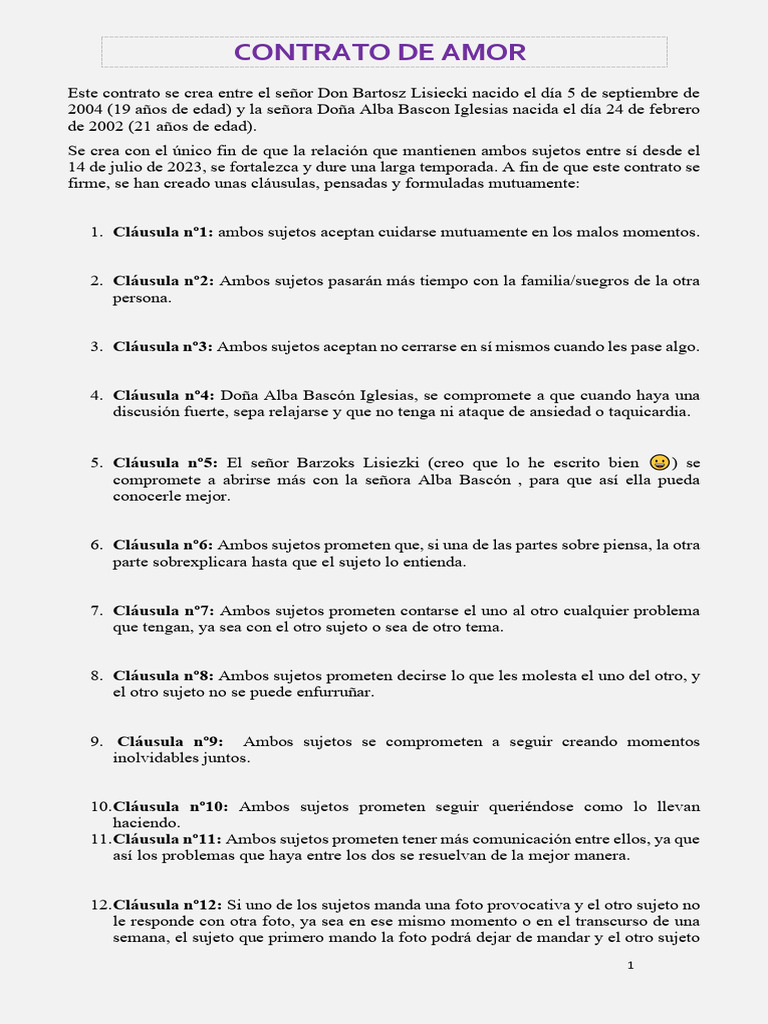 CONTRATO DE AMOR

Este contrato se crea entre el señor Don Bartosz Lisiecki nacido el día 5 de septiembre de 2004 (19 años de edad) y la señora Doña Alba Bascon Iglesias nacida el día 24 de febrero de 2002 (21 años de edad).

Se crea con el único fin de que la relación que mantienen ambos sujetos entre sí desde el 14 de julio de 2023, se fortalezca y dure una larga temporada. A fin de que este contrato se firme, se han creado unas cláusulas, pensadas y formuladas mutuamente:

1. **Cláusula nº1:** ambos sujetos aceptan cuidarse mutuamente en los malos momentos.

2. **Cláusula nº2:** Ambos sujetos pasarán más tiempo con la familia/suegros de la otra persona.

3. **Cláusula nº3:** Ambos sujetos aceptan no cerrarse en sí mismos cuando les pase algo.

4. **Cláusula nº4:** Doña Alba Bascón Iglesias, se compromete a que cuando haya una discusión fuerte, sepa relajarse y que no tenga ni ataque de ansiedad o taquicardia.

5. **Cláusula nº5:** El señor Barzoks Lisiezki (creo que lo he escrito bien 😀) se compromete a abrirse más con la señora Alba Bascón , para que así ella pueda conocerle mejor.

6. **Cláusula nº6:** Ambos sujetos prometen que, si una de las partes sobre piensa, la otra parte sobrexplicara hasta que el sujeto lo entienda.

7. **Cláusula nº7:** Ambos sujetos prometen contarse el uno al otro cualquier problema que tengan, ya sea con el otro sujeto o sea de otro tema.

8. **Cláusula nº8:** Ambos sujetos prometen decirse lo que les molesta el uno del otro, y el otro sujeto no se puede enfurruñar.

9. **Cláusula nº9:** Ambos sujetos se comprometen a seguir creando momentos inolvidables juntos.

10. **Cláusula nº10:** Ambos sujetos prometen seguir queriéndose como lo llevan haciendo.
11. **Cláusula nº11:** Ambos sujetos prometen tener más comunicación entre ellos, ya que así los problemas que haya entre los dos se resuelvan de la mejor manera.

12. **Cláusula nº12:** Si uno de los sujetos manda una foto provocativa y el otro sujeto no le responde con otra foto, ya sea en ese mismo momento o en el transcurso de una semana, el sujeto que primero mando la foto podrá dejar de mandar y el otro sujeto

1